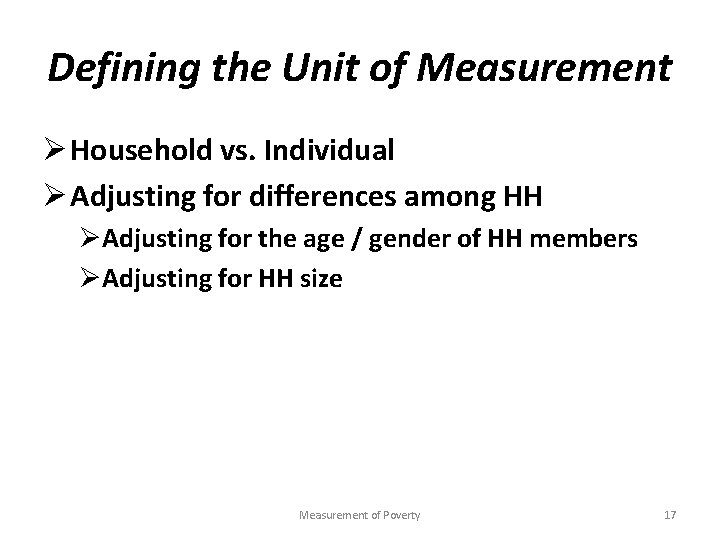 Defining the Unit of Measurement

➢ Household vs. Individual

➢ Adjusting for differences among HH

➢ Adjusting for the age / gender of HH members

➢ Adjusting for HH size

Measurement of Poverty

17